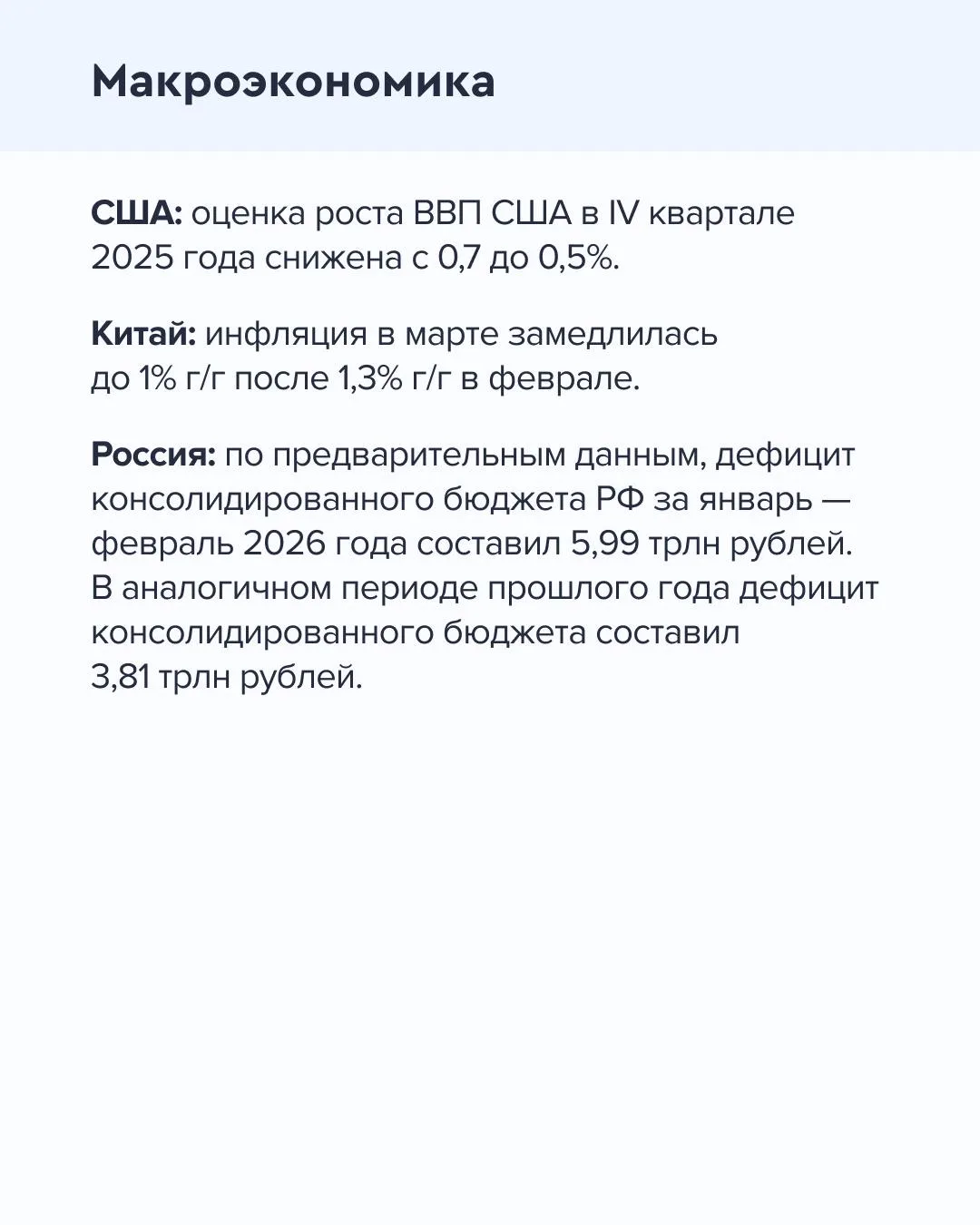 Макроэкономика

США: оценка роста ВВП США в IV квартале 2025 года снижена с 0,7 до 0,5%.

Китай: инфляция в марте замедлилась до 1% г/г после 1,3% г/г в феврале.

Россия: по предварительным данным, дефицит консолидированного бюджета РФ за январь — февраль 2026 года составил 5,99 трлн рублей. В аналогичном периоде прошлого года дефицит консолидированного бюджета составил 3,81 трлн рублей.